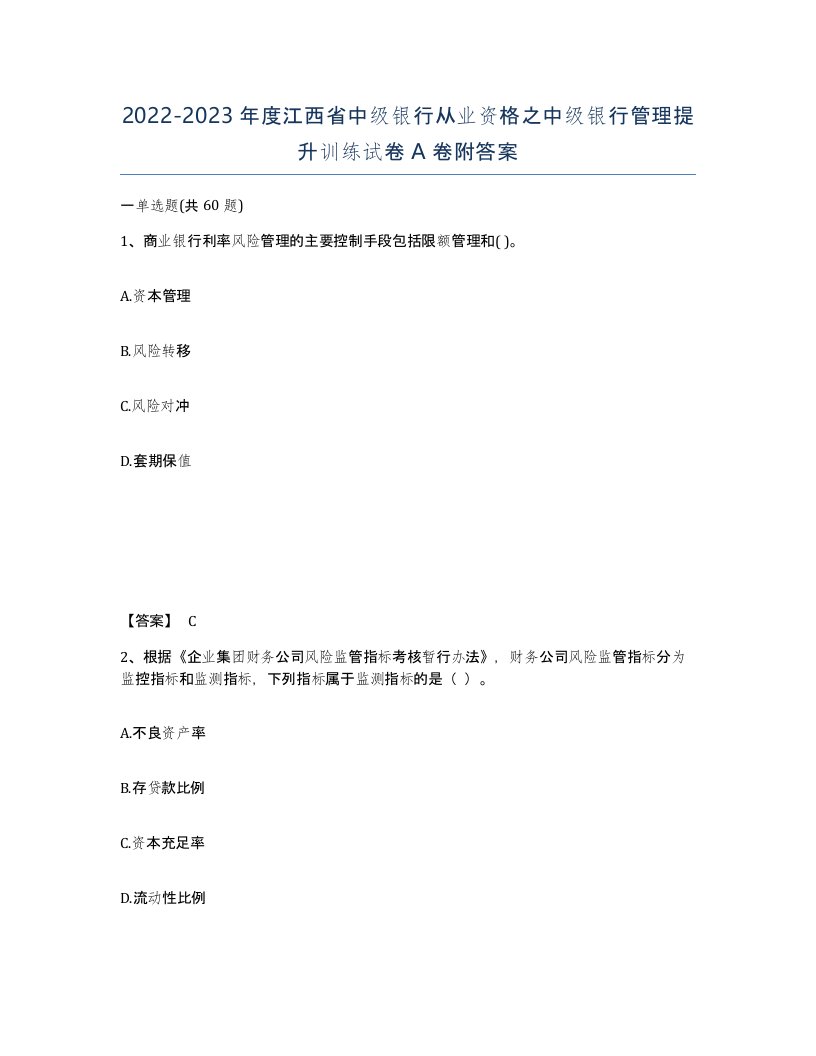 2022-2023年度江西省中级银行从业资格之中级银行管理提升训练试卷A卷附答案

一单选题(共60题)

1、商业银行利率风险管理的主要控制手段包括限额管理和( )。

A.资本管理

B.风险转移

C.风险对冲

D.套期保值

【答案】 C

2、根据《企业集团财务公司风险监管指标考核暂行办法》，财务公司风险监管指标分为监控指标和监测指标，下列指标属于监测指标的是（ ）。

A.不良资产率

B.存贷款比例

C.资本充足率

D.流动性比例